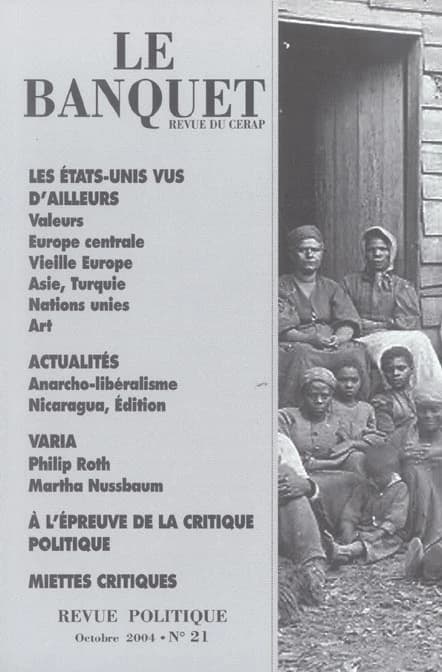 LE BANQUET
REVUE DU CERAP

LES ÉTATS-UNIS VUS D'AILLEURS
Valeurs
Europe centrale
Vieille Europe
Asie, Turquie
Nations unies
Art

ACTUALITÉS
Anarcho-libéralisme
Nicaragua, Édition

VARIA
Philip Roth
Martha Nussbaum

À L'ÉPREUVE DE LA CRITIQUE POLITIQUE

MIETTES CRITIQUES

REVUE POLITIQUE
Octobre 2004 • N° 21